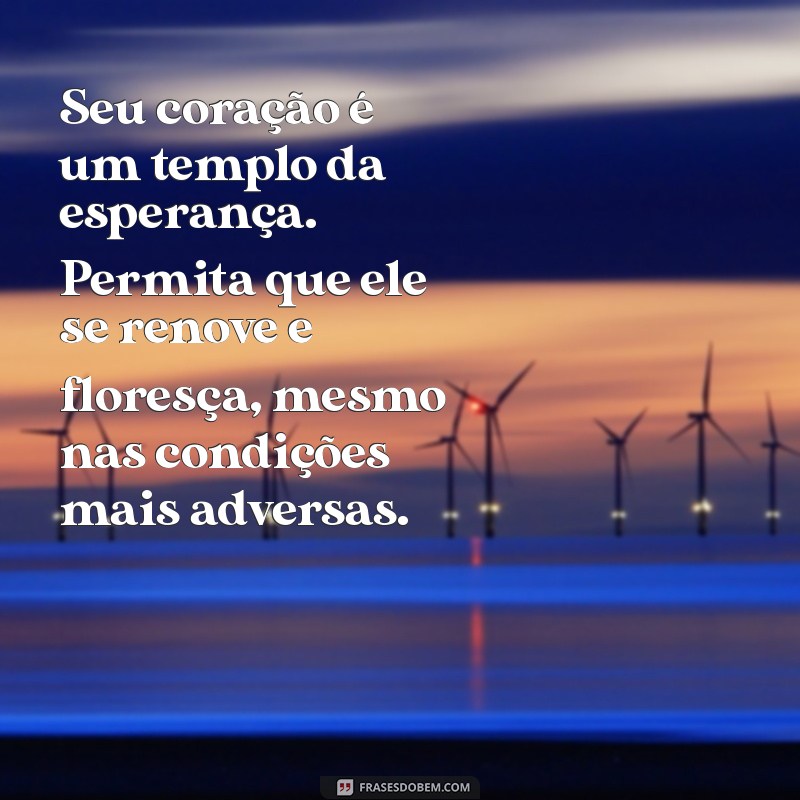 Seu coração é um templo da esperança. Permita que ele se renove e floresça, mesmo nas condições mais adversas.

FRASESDOBEM.COM